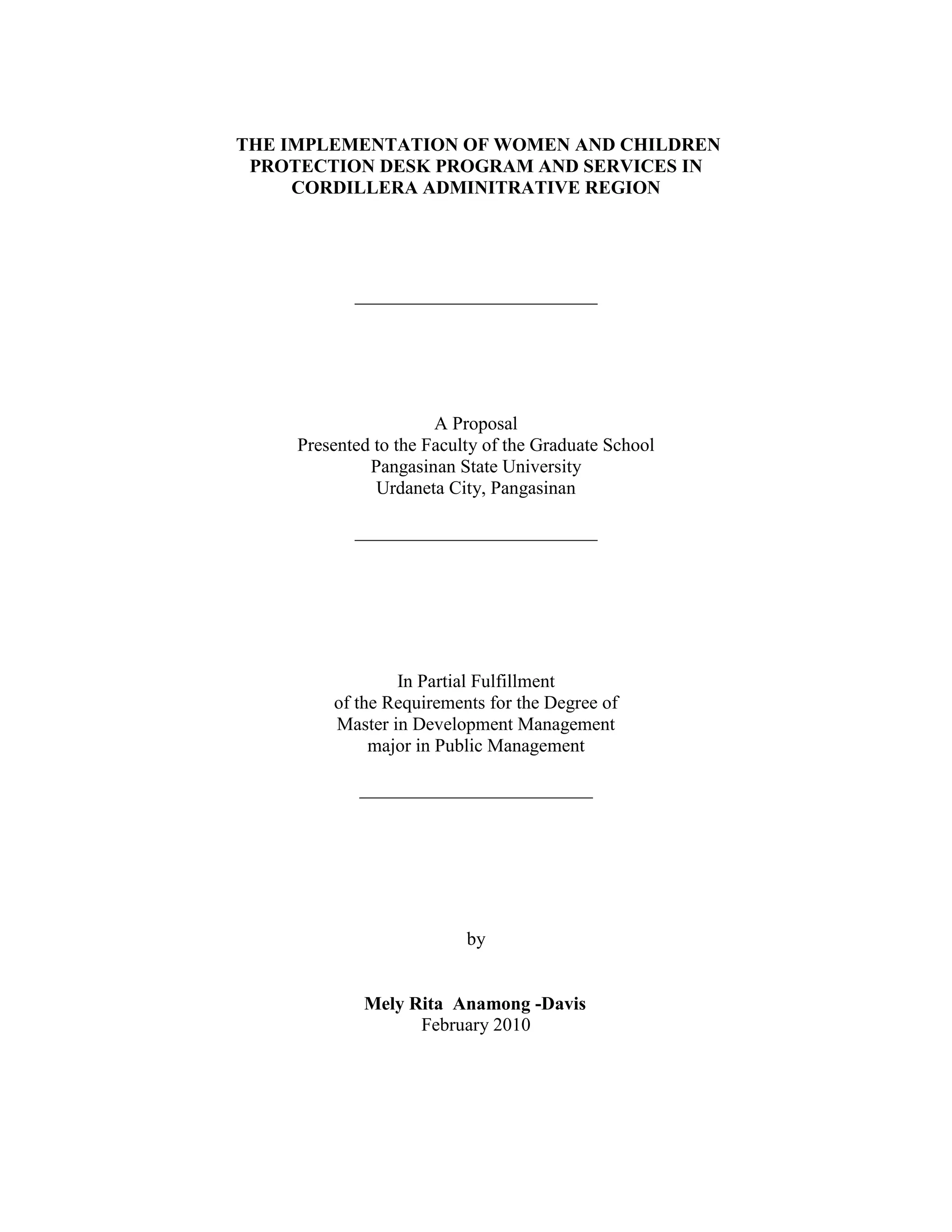 THE IMPLEMENTATION OF WOMEN AND CHILDREN PROTECTION DESK PROGRAM AND SERVICES IN CORDILLERA ADMINITRATIVE REGION

A Proposal
Presented to the Faculty of the Graduate School
Pangasinan State University
Urdaneta City, Pangasinan

In Partial Fulfillment
of the Requirements for the Degree of
Master in Development Management
major in Public Management

by

Mely Rita Anamong -Davis
February 2010